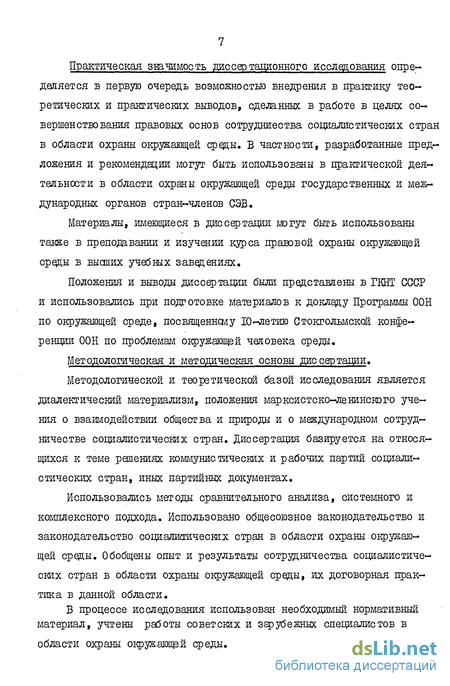 7

Практическая значимость диссертационного исследования определяется в первую очередь возможностью внедрения в практику теоретических и практических выводов, сделанных в работе в целях совершенствования правовых основ сотрудниества социалистических стран в области охраны окружающей среды. В частности, разработанные предложения и рекомендации могут быть использованы в практической деятельности в области охраны окружающей среды государственных и международных органов стран-членов СЭВ.

Материалы, имеющиеся в диссертации могут быть использованы также в преподавании и изучении курса правовой охраны окружающей среды в высших учебных заведениях.

Положения и выводы диссертации были представлены в ГКНТ СССР и использовались при подготовке материалов к докладу Программы ООН по окружающей среде, посвященному 10-летию Стокгольмской конференции ООН по проблемам окружающей человека среды.

Методологическая и методическая основы диссертации.

Методологической и теоретической базой исследования является диалектический материализм, положения марксистско-ленинского учения о взаимодействии общества и природы и о международном сотрудничестве социалистических стран. Диссертация базируется на относящихся к теме решениях коммунистических и рабочих партий социалистических стран, иных партийных документах.

Использовались методы сравнительного анализа, системного и комплексного подхода. Использовано общесоюзное законодательство и законодательство социалитических стран в области охраны окружающей среды. Обобщены опыт и результаты сотрудничества социалистических стран в области охраны окружающей среды, их договорная практика в данной области.

В процессе исследования использован необходимый нормативный материал, учтены работы советских и зарубежных специалистов в области охраны окружающей среды.

dsLib.net
библиотека диссертаций